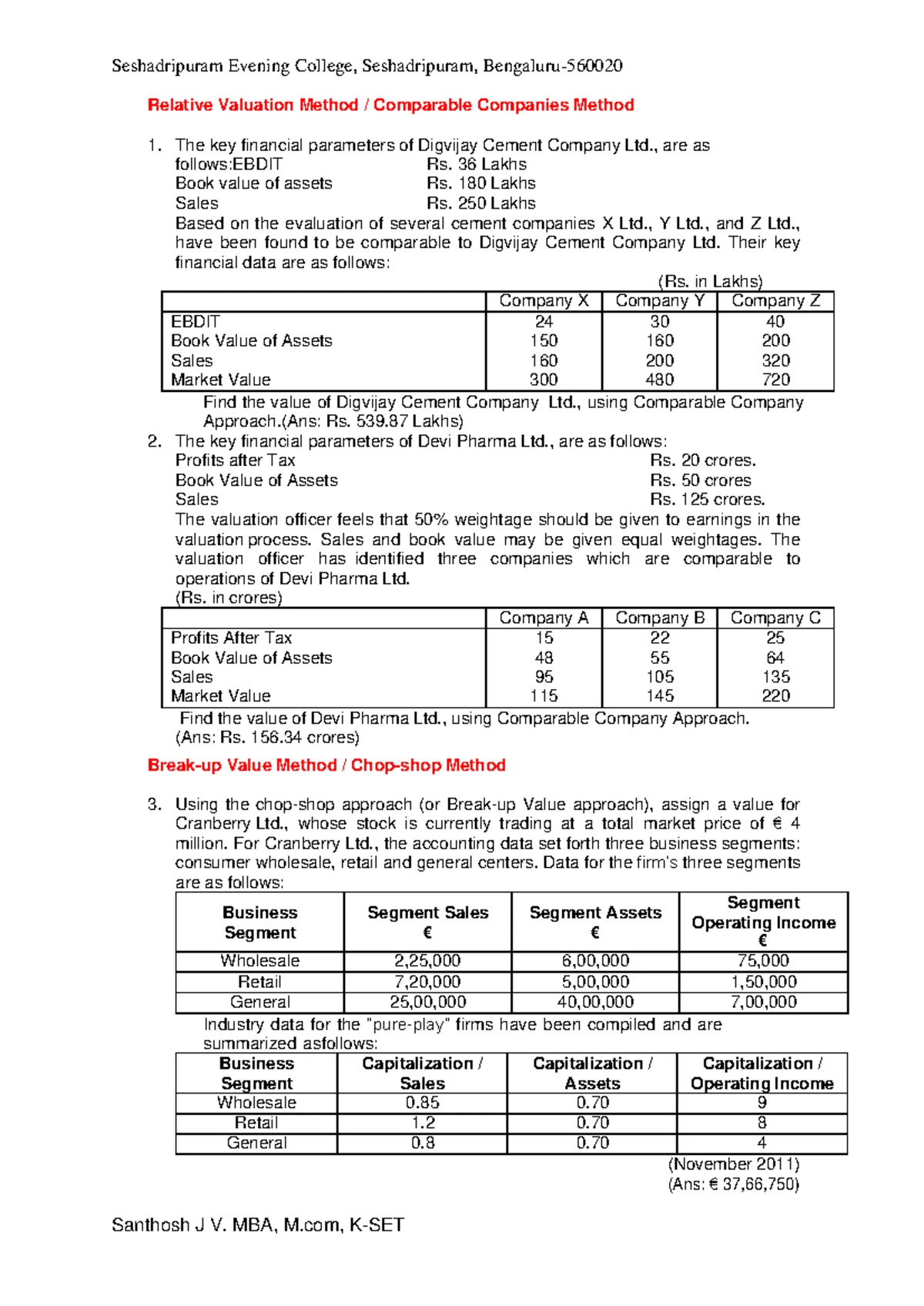 Seshadripuram Evening College, Seshadripuram, Bengaluru-560020

Relative Valuation Method / Comparable Companies Method

1. The key financial parameters of Digvijay Cement Company Ltd., are as follows:EBDIT Rs. 36 Lakhs
Book value of assets Rs. 180 Lakhs
Sales Rs. 250 Lakhs
Based on the evaluation of several cement companies X Ltd., Y Ltd., and Z Ltd., have been found to be comparable to Digvijay Cement Company Ltd. Their key financial data are as follows:
(Rs. in Lakhs)

| | Company X | Company Y | Company Z |
|---|---|---|---|
| EBDIT | 24 | 30 | 40 |
| Book Value of Assets | 150 | 160 | 200 |
| Sales | 160 | 200 | 320 |
| Market Value | 300 | 480 | 720 |

Find the value of Digvijay Cement Company Ltd., using Comparable Company Approach.(Ans: Rs. 539.87 Lakhs)

2. The key financial parameters of Devi Pharma Ltd., are as follows:
Profits after Tax Rs. 20 crores.
Book Value of Assets Rs. 50 crores
Sales Rs. 125 crores.
The valuation officer feels that 50% weightage should be given to earnings in the valuation process. Sales and book value may be given equal weightages. The valuation officer has identified three companies which are comparable to operations of Devi Pharma Ltd.
(Rs. in crores)

| | Company A | Company B | Company C |
|---|---|---|---|
| Profits After Tax | 15 | 22 | 25 |
| Book Value of Assets | 48 | 55 | 64 |
| Sales | 95 | 105 | 135 |
| Market Value | 115 | 145 | 220 |

Find the value of Devi Pharma Ltd., using Comparable Company Approach.
(Ans: Rs. 156.34 crores)

Break-up Value Method / Chop-shop Method

3. Using the chop-shop approach (or Break-up Value approach), assign a value for Cranberry Ltd., whose stock is currently trading at a total market price of € 4 million. For Cranberry Ltd., the accounting data set forth three business segments: consumer wholesale, retail and general centers. Data for the firm's three segments are as follows:

| Business Segment | Segment Sales € | Segment Assets € | Segment Operating Income € |
|---|---|---|---|
| Wholesale | 2,25,000 | 6,00,000 | 75,000 |
| Retail | 7,20,000 | 5,00,000 | 1,50,000 |
| General | 25,00,000 | 40,00,000 | 7,00,000 |

Industry data for the "pure-play" firms have been compiled and are summarized asfollows:

| Business Segment | Capitalization / Sales | Capitalization / Assets | Capitalization / Operating Income |
|---|---|---|---|
| Wholesale | 0.85 | 0.70 | 9 |
| Retail | 1.2 | 0.70 | 8 |
| General | 0.8 | 0.70 | 4 |

(November 2011)
(Ans: € 37,66,750)

Santhosh J V. MBA, M.com, K-SET